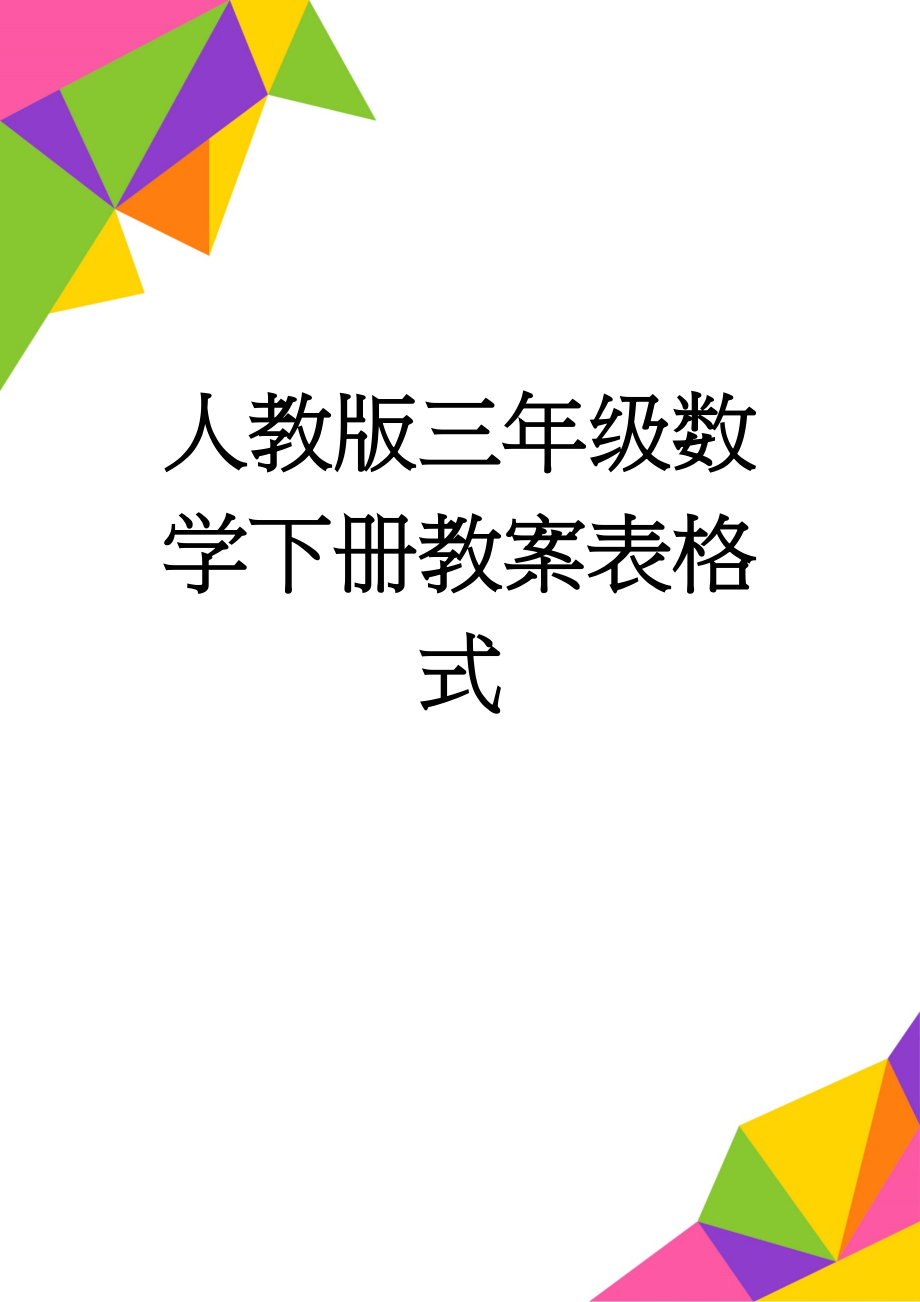 人教版三年级数学下册教案表格式